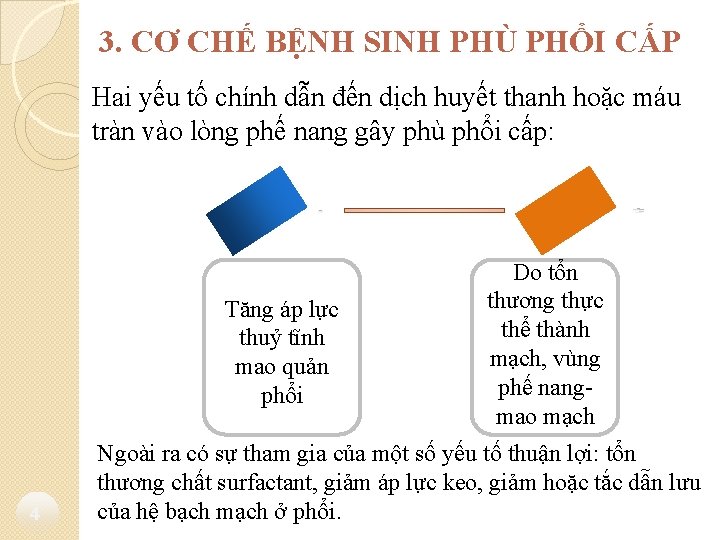 3. CƠ CHẾ BỆNH SINH PHÙ PHỔI CẤP

Hai yếu tố chính dẫn đến dịch huyết thanh hoặc máu tràn vào lòng phế nang gây phù phổi cấp:

Tăng áp lực thuỷ tĩnh mao quản phổi

Do tổn thương thực thể thành mạch, vùng phế nang-mao mạch

Ngoài ra có sự tham gia của một số yếu tố thuận lợi: tổn thương chất surfactant, giảm áp lực keo, giảm hoặc tắc dẫn lưu của hệ bạch mạch ở phổi.

4